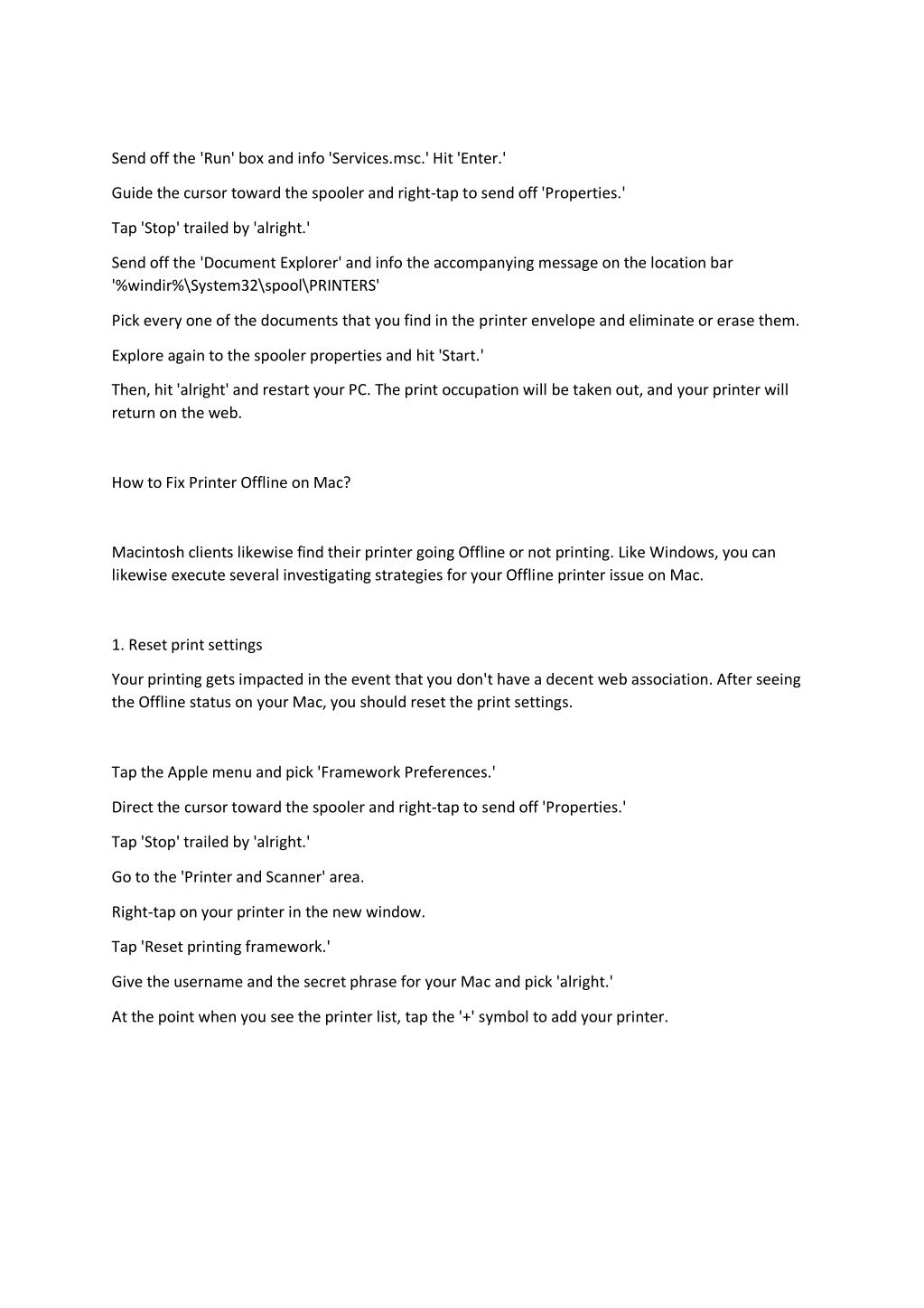 Send off the 'Run' box and info 'Services.msc.' Hit 'Enter.'

Guide the cursor toward the spooler and right-tap to send off 'Properties.'

Tap 'Stop' trailed by 'alright.'

Send off the 'Document Explorer' and info the accompanying message on the location bar '%windir%\System32\spool\PRINTERS'

Pick every one of the documents that you find in the printer envelope and eliminate or erase them.

Explore again to the spooler properties and hit 'Start.'

Then, hit 'alright' and restart your PC. The print occupation will be taken out, and your printer will return on the web.

How to Fix Printer Offline on Mac?

Macintosh clients likewise find their printer going Offline or not printing. Like Windows, you can likewise execute several investigating strategies for your Offline printer issue on Mac.

1. Reset print settings

Your printing gets impacted in the event that you don't have a decent web association. After seeing the Offline status on your Mac, you should reset the print settings.

Tap the Apple menu and pick 'Framework Preferences.'

Direct the cursor toward the spooler and right-tap to send off 'Properties.'

Tap 'Stop' trailed by 'alright.'

Go to the 'Printer and Scanner' area.

Right-tap on your printer in the new window.

Tap 'Reset printing framework.'

Give the username and the secret phrase for your Mac and pick 'alright.'

At the point when you see the printer list, tap the '+' symbol to add your printer.